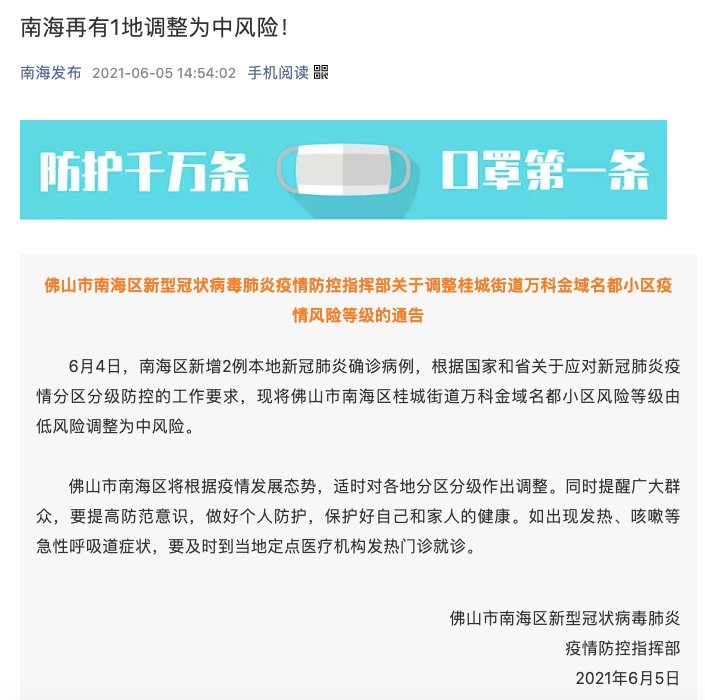 南海再有1地调整为中风险！

南海发布 2021-06-05 14:54:02 手机阅读

防护千万条 口罩第一条

佛山市南海区新型冠状病毒肺炎疫情防控指挥部关于调整桂城街道万科金域名都小区疫情风险等级的通告

6月4日，南海区新增2例本地新冠肺炎确诊病例，根据国家和省关于应对新冠肺炎疫情分区分级防控的工作要求，现将佛山市南海区桂城街道万科金域名都小区风险等级由低风险调整为中风险。

佛山市南海区将根据疫情发展态势，适时对各地分区分级作出调整。同时提醒广大群众，要提高防范意识，做好个人防护，保护好自己和家人的健康。如出现发热、咳嗽等急性呼吸道症状，要及时到当地定点医疗机构发热门诊就诊。

佛山市南海区新型冠状病毒肺炎
疫情防控指挥部
2021年6月5日